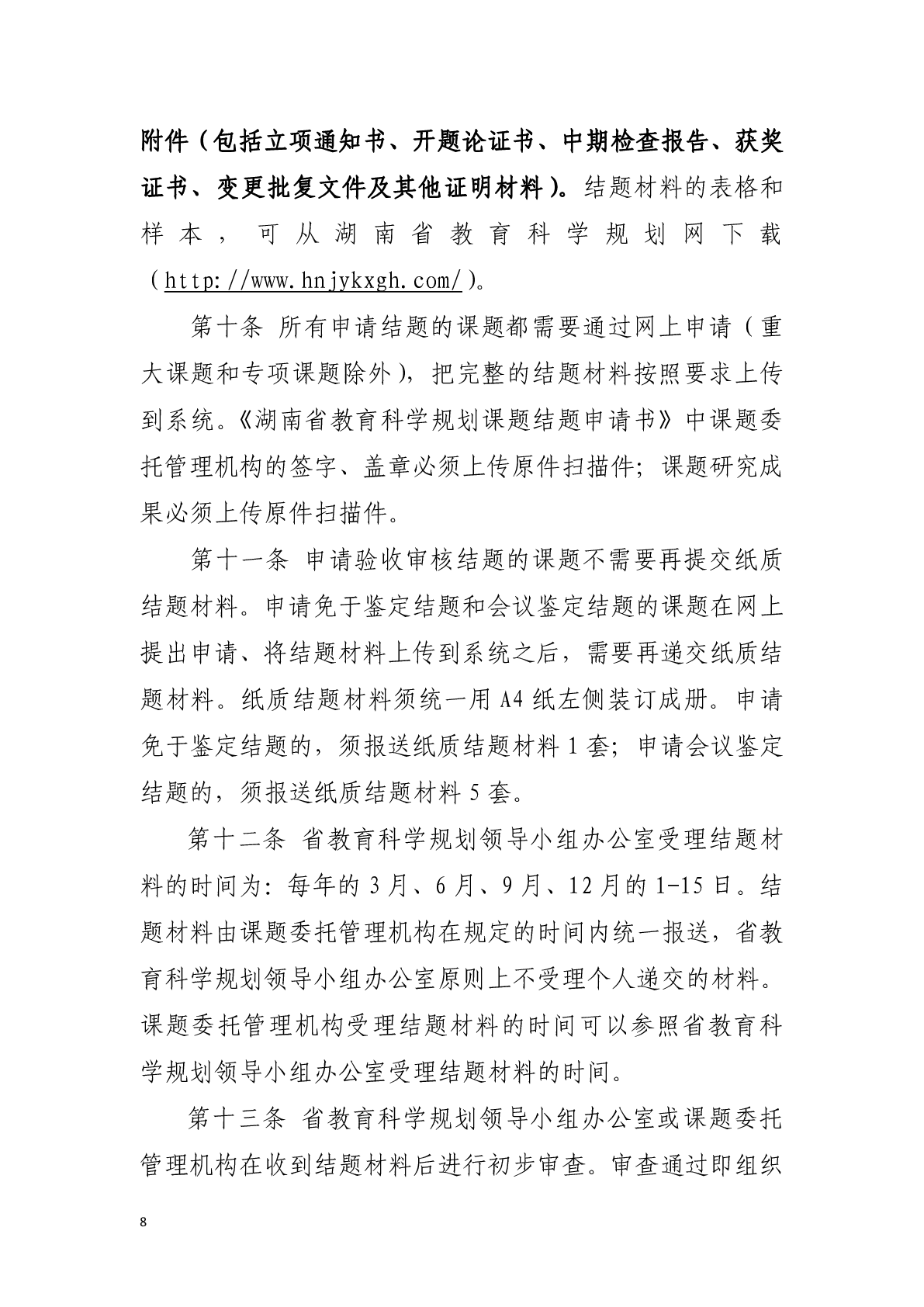 附件（包括立项通知书、开题论证书、中期检查报告、获奖证书、变更批复文件及其他证明材料）。结题材料的表格和样本，可从湖南省教育科学规划网下载（http://www.hnjykxgh.com/）。

第十条 所有申请结题的课题都需要通过网上申请（重大课题和专项课题除外），把完整的结题材料按照要求上传到系统。《湖南省教育科学规划课题结题申请书》中课题委托管理机构的签字、盖章必须上传原件扫描件；课题研究成果必须上传原件扫描件。

第十一条 申请验收审核结题的课题不需要再提交纸质结题材料。申请免于鉴定结题和会议鉴定结题的课题在网上提出申请、将结题材料上传到系统之后，需要再递交纸质结题材料。纸质结题材料须统一用 A4 纸左侧装订成册。申请免于鉴定结题的，须报送纸质结题材料 1 套；申请会议鉴定结题的，须报送纸质结题材料 5 套。

第十二条 省教育科学规划领导小组办公室受理结题材料的时间为：每年的 3 月、6 月、9 月、12 月的 1-15 日。结题材料由课题委托管理机构在规定的时间内统一报送，省教育科学规划领导小组办公室原则上不受理个人递交的材料。课题委托管理机构受理结题材料的时间可以参照省教育科学规划领导小组办公室受理结题材料的时间。

第十三条 省教育科学规划领导小组办公室或课题委托管理机构在收到结题材料后进行初步审查。审查通过即组织

8